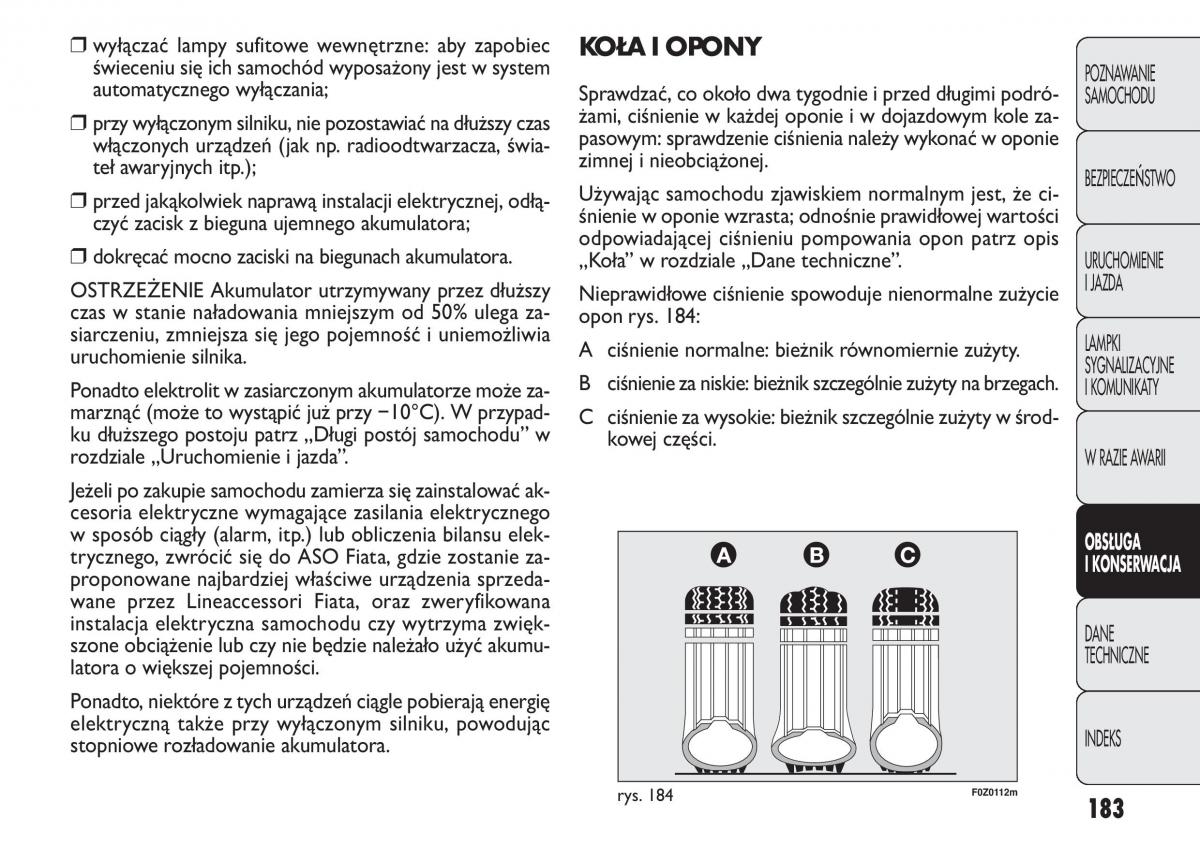 ❒ wyłączać lampy sufitowe wewnętrzne: aby zapobiec świeceniu się ich samochód wyposażony jest w system automatycznego wyłączania;

❒ przy wyłączonym silniku, nie pozostawiać na dłuższy czas włączonych urządzeń (jak np. radioodtwarzacza, świateł awaryjnych itp.);

❒ przed jakąkolwiek naprawą instalacji elektrycznej, odłączyć zacisk z bieguna ujemnego akumulatora;

❒ dokręcać mocno zaciski na biegunach akumulatora.

OSTRZEŻENIE Akumulator utrzymywany przez dłuższy czas w stanie naładowania mniejszym od 50% ulega zasiarczeniu, zmniejsza się jego pojemność i uniemożliwia uruchomienie silnika.

Ponadto elektrolit w zasiarczonym akumulatorze może zamarznąć (może to wystąpić już przy −10°C). W przypadku dłuższego postoju patrz „Długi postój samochodu" w rozdziale „Uruchomienie i jazda".

Jeżeli po zakupie samochodu zamierza się zainstalować akcesoria elektryczne wymagające zasilania elektrycznego w sposób ciągły (alarm, itp.) lub obliczenia bilansu elektrycznego, zwrócić się do ASO Fiata, gdzie zostanie zaproponowane najbardziej właściwe urządzenia sprzedawane przez Lineaccessori Fiata, oraz zweryfikowana instalacja elektryczna samochodu czy wytrzyma zwiększone obciążenie lub czy nie będzie należało użyć akumulatora o większej pojemności.

Ponadto, niektóre z tych urządzeń ciągle pobierają energię elektryczną także przy wyłączonym silniku, powodując stopniowe rozładowanie akumulatora.

KOŁA I OPONY

Sprawdzać, co około dwa tygodnie i przed długimi podróżami, ciśnienie w każdej oponie i w dojazdowym kole zapasowym: sprawdzenie ciśnienia należy wykonać w oponie zimnej i nieobciążonej.

Używając samochodu zjawiskiem normalnym jest, że ciśnienie w oponie wzrasta; odnośnie prawidłowej wartości odpowiadającej ciśnieniu pompowania opon patrz opis „Koła" w rozdziale „Dane techniczne".

Nieprawidłowe ciśnienie spowoduje nienormalne zużycie opon rys. 184:

A ciśnienie normalne: bieżnik równomiernie zużyty.

B ciśnienie za niskie: bieżnik szczególnie zużyty na brzegach.

C ciśnienie za wysokie: bieżnik szczególnie zużyty w środkowej części.

A B C

rys. 184

F0Z0112m

POZNAWANIE SAMOCHODU

BEZPIECZEŃSTWO

URUCHOMIENIE I JAZDA

LAMPKI SYGNALIZACYJNE I KOMUNIKATY

W RAZIE AWARII

OBSŁUGA I KONSERWACJA

DANE TECHNICZNE

INDEKS

183